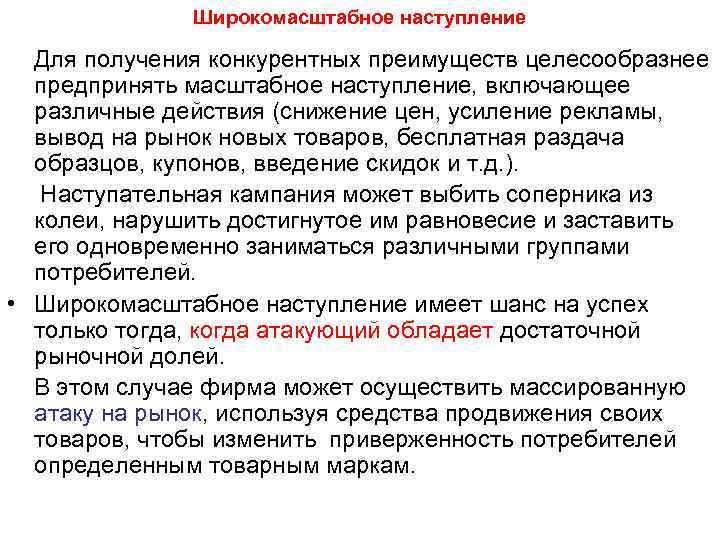 Широкомасштабное наступление

Для получения конкурентных преимуществ целесообразнее предпринять масштабное наступление, включающее различные действия (снижение цен, усиление рекламы, вывод на рынок новых товаров, бесплатная раздача образцов, купонов, введение скидок и т.д.).

Наступательная кампания может выбить соперника из колеи, нарушить достигнутое им равновесие и заставить его одновременно заниматься различными группами потребителей.

• Широкомасштабное наступление имеет шанс на успех только тогда, когда атакующий обладает достаточной рыночной долей.

В этом случае фирма может осуществить массированную атаку на рынок, используя средства продвижения своих товаров, чтобы изменить приверженность потребителей определенным товарным маркам.